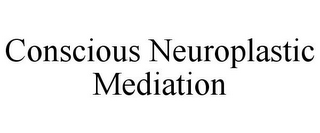 Conscious Neuroplastic Mediation